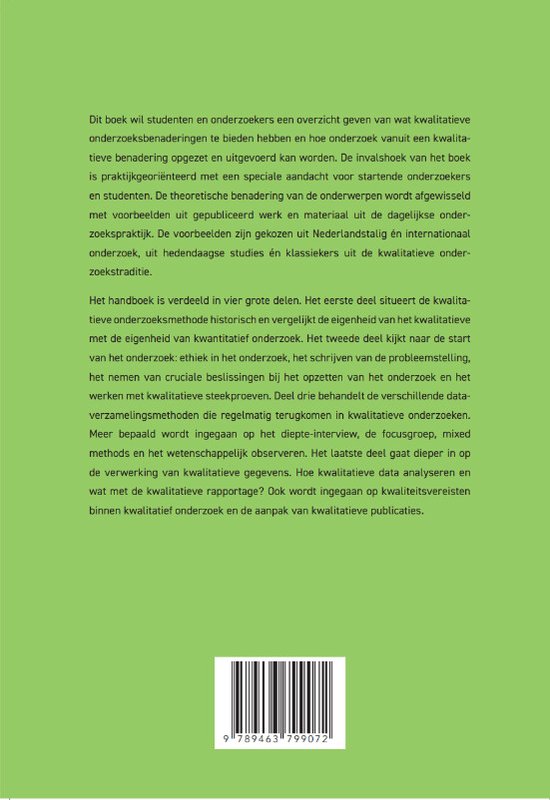 Dit boek wil studenten en onderzoekers een overzicht geven van wat kwalitatieve onderzoeksbenaderingen te bieden hebben en hoe onderzoek vanuit een kwalitatieve benadering opgezet en uitgevoerd kan worden. De invalshoek van het boek is praktijkgeoriënteerd met een speciale aandacht voor startende onderzoekers en studenten. De theoretische benadering van de onderwerpen wordt afgewisseld met voorbeelden uit gepubliceerd werk en materiaal uit de dagelijkse onderzoekspraktijk. De voorbeelden zijn gekozen uit Nederlandstalig én internationaal onderzoek, uit hedendaagse studies én klassiekers uit de kwalitatieve onderzoekstraditie.

Het handboek is verdeeld in vier grote delen. Het eerste deel situeert de kwalitatieve onderzoeksmethode historisch en vergelijkt de eigenheid van het kwalitatieve met de eigenheid van kwantitatief onderzoek. Het tweede deel kijkt naar de start van het onderzoek: ethiek in het onderzoek, het schrijven van de probleemstelling, het nemen van cruciale beslissingen bij het opzetten van het onderzoek en het werken met kwalitatieve steekproeven. Deel drie behandelt de verschillende dataverzamelingsmethoden die regelmatig terugkomen in kwalitatieve onderzoeken. Meer bepaald wordt ingegaan op het diepte-interview, de focusgroep, mixed methods en het wetenschappelijk observeren. Het laatste deel gaat dieper in op de verwerking van kwalitatieve gegevens. Hoe kwalitatieve data analyseren en wat met de kwalitatieve rapportage? Ook wordt ingegaan op kwaliteitsvereisten binnen kwalitatief onderzoek en de aanpak van kwalitatieve publicaties.

9 789463 799072